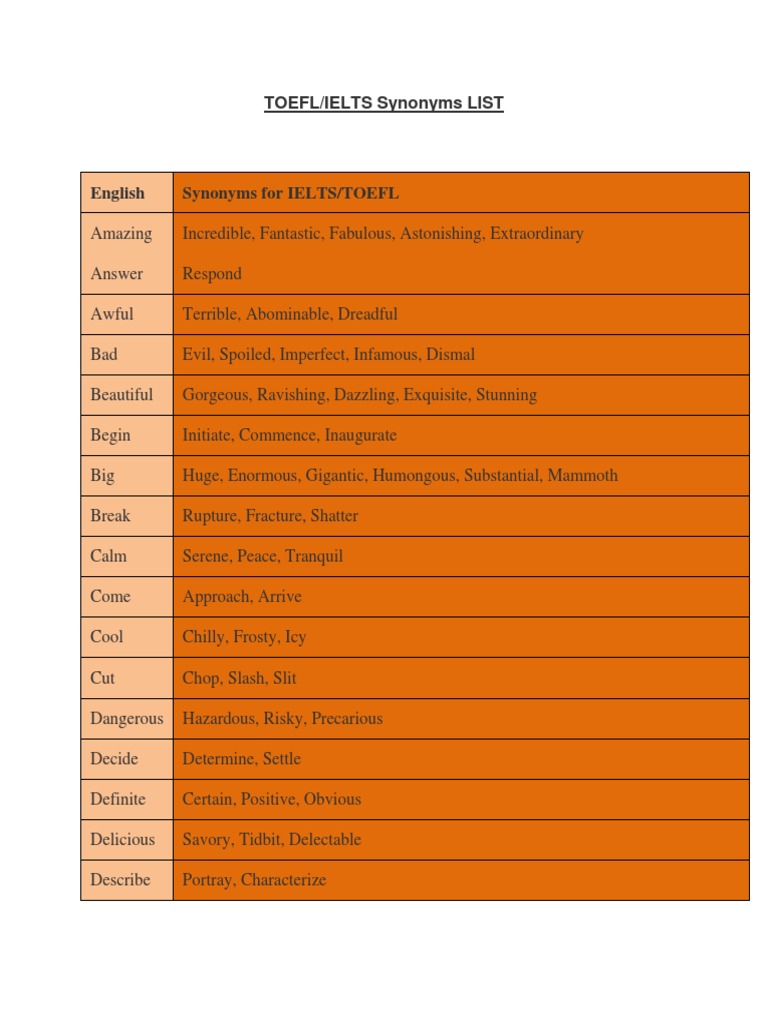 TOEFL/IELTS Synonyms LIST

| English | Synonyms for IELTS/TOEFL |
|---|---|
| Amazing | Incredible, Fantastic, Fabulous, Astonishing, Extraordinary |
| Answer | Respond |
| Awful | Terrible, Abominable, Dreadful |
| Bad | Evil, Spoiled, Imperfect, Infamous, Dismal |
| Beautiful | Gorgeous, Ravishing, Dazzling, Exquisite, Stunning |
| Begin | Initiate, Commence, Inaugurate |
| Big | Huge, Enormous, Gigantic, Humongous, Substantial, Mammoth |
| Break | Rupture, Fracture, Shatter |
| Calm | Serene, Peace, Tranquil |
| Come | Approach, Arrive |
| Cool | Chilly, Frosty, Icy |
| Cut | Chop, Slash, Slit |
| Dangerous | Hazardous, Risky, Precarious |
| Decide | Determine, Settle |
| Definite | Certain, Positive, Obvious |
| Delicious | Savory, Tidbit, Delectable |
| Describe | Portray, Characterize |